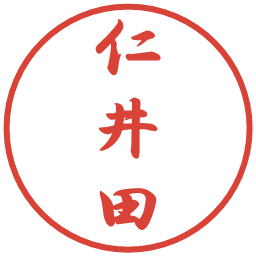 仁井田